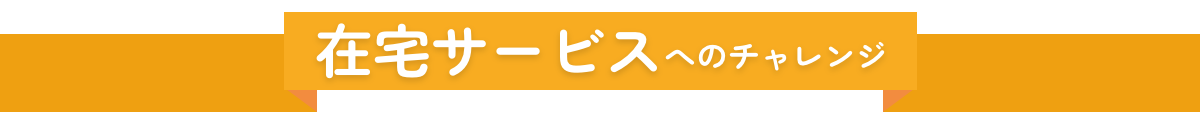 在宅サービスへのチャレンジ